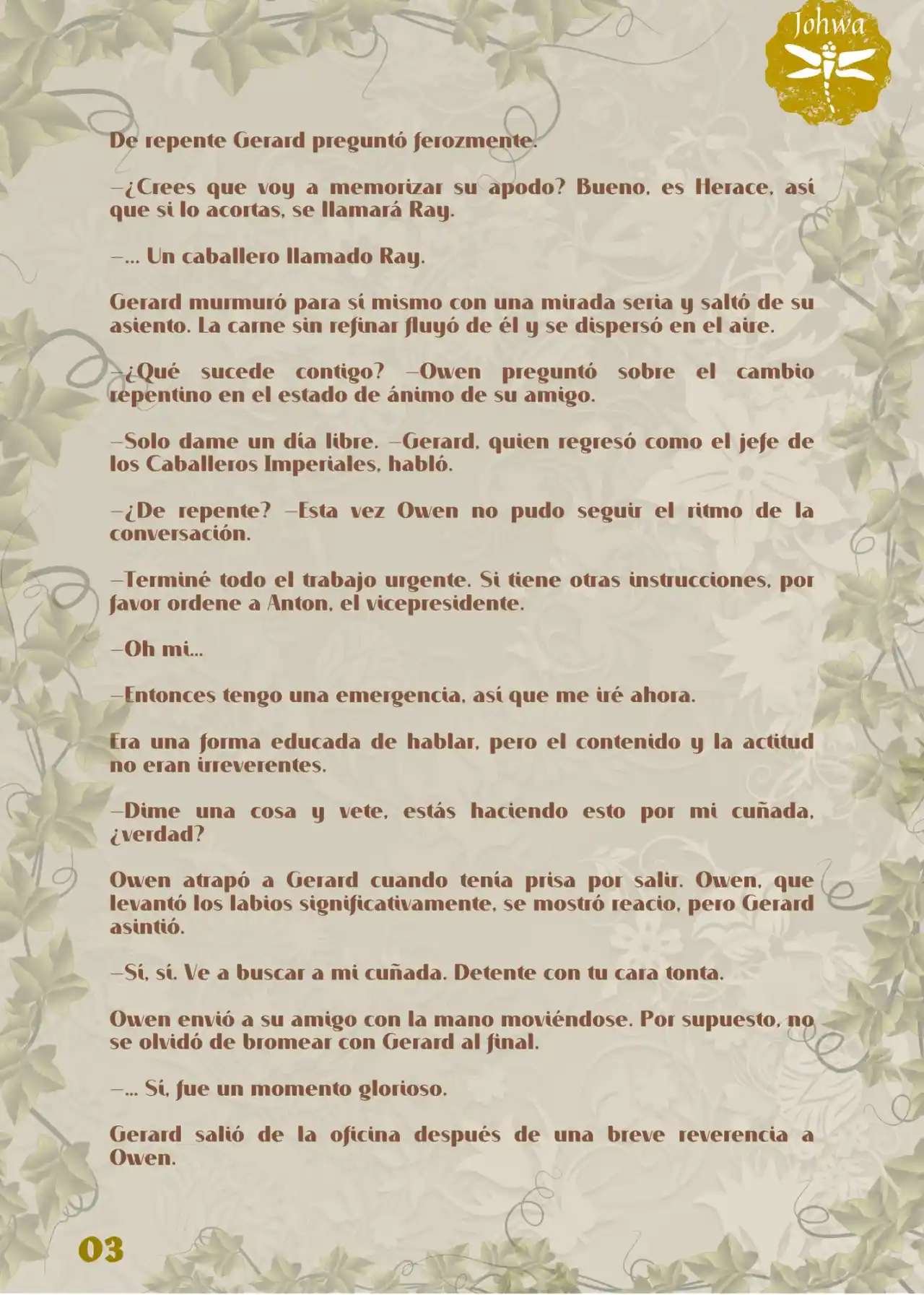 Johwa

De repente Gerard preguntó ferozmente.

—¿Crees que voy a memorizar su apodo? Bueno, es Herace, así que si lo acortas, se llamará Ray.

—... Un caballero llamado Ray.

Gerard murmuró para sí mismo con una mirada seria y saltó de su asiento. La carne sin refinar fluyó de él y se dispersó en el aire.

—¿Qué sucede contigo? —Owen preguntó sobre el cambio repentino en el estado de ánimo de su amigo.

—Solo dame un día libre. —Gerard, quien regresó como el jefe de los Caballeros Imperiales, habló.

—¿De repente? —Esta vez Owen no pudo seguir el ritmo de la conversación.

—Terminé todo el trabajo urgente. Si tiene otras instrucciones, por favor ordene a Anton, el vicepresidente.

—Oh mi...

—Entonces tengo una emergencia, así que me iré ahora.

Era una forma educada de hablar, pero el contenido y la actitud no eran irreverentes.

—Dime una cosa y vete, estás haciendo esto por mi cuñada, ¿verdad?

Owen atrapó a Gerard cuando tenía prisa por salir. Owen, que levantó los labios significativamente, se mostró reacio, pero Gerard asintió.

—Sí, sí. Ve a buscar a mi cuñada. Detente con tu cara tonta.

Owen envió a su amigo con la mano moviéndose. Por supuesto, no se olvidó de bromear con Gerard al final.

—... Sí, fue un momento glorioso.

Gerard salió de la oficina después de una breve reverencia a Owen.

03